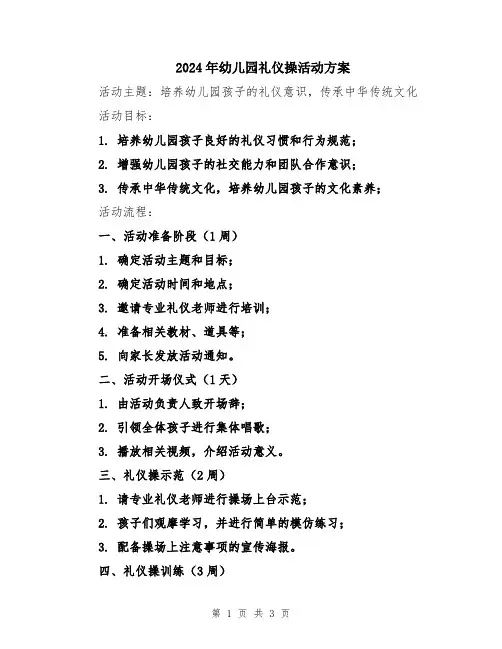 2024年幼儿园礼仪操活动方案

活动主题：培养幼儿园孩子的礼仪意识，传承中华传统文化

活动目标：

1. 培养幼儿园孩子良好的礼仪习惯和行为规范；

2. 增强幼儿园孩子的社交能力和团队合作意识；

3. 传承中华传统文化，培养幼儿园孩子的文化素养；

活动流程：

一、活动准备阶段（1周）

1. 确定活动主题和目标；

2. 确定活动时间和地点；

3. 邀请专业礼仪老师进行培训；

4. 准备相关教材、道具等；

5. 向家长发放活动通知。

二、活动开场仪式（1天）

1. 由活动负责人致开场辞；

2. 引领全体孩子进行集体唱歌；

3. 播放相关视频，介绍活动意义。

三、礼仪操示范（2周）

1. 请专业礼仪老师进行操场上台示范；

2. 孩子们观摩学习，并进行简单的模仿练习；

3. 配备操场上注意事项的宣传海报。

四、礼仪操训练（3周）

第 1 页 共 3 页